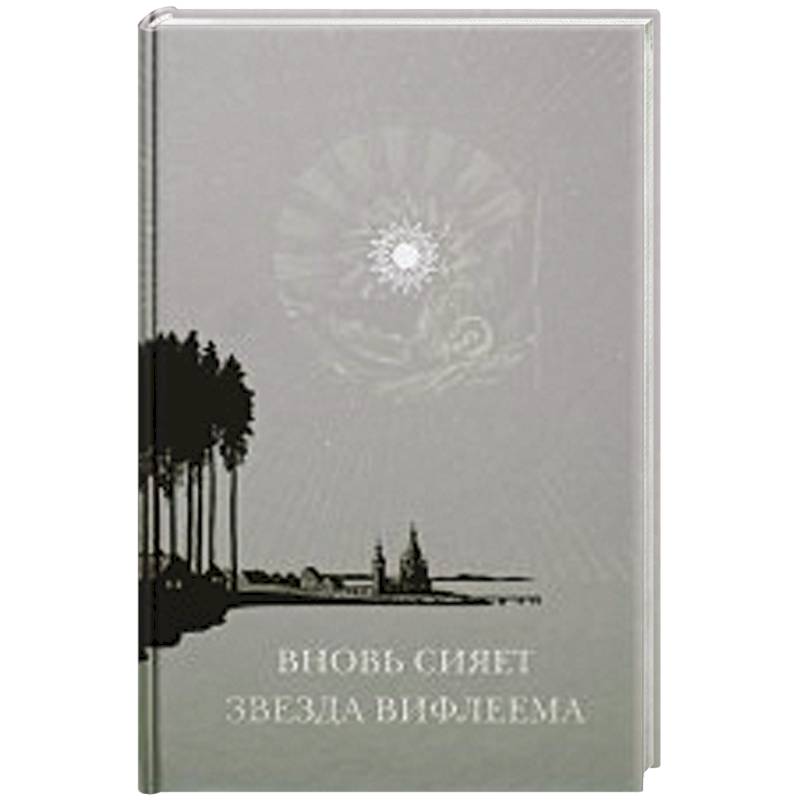 ВНОВЬ СИЯЕТ
ЗВЕЗДА ВИФЛЕЕМА